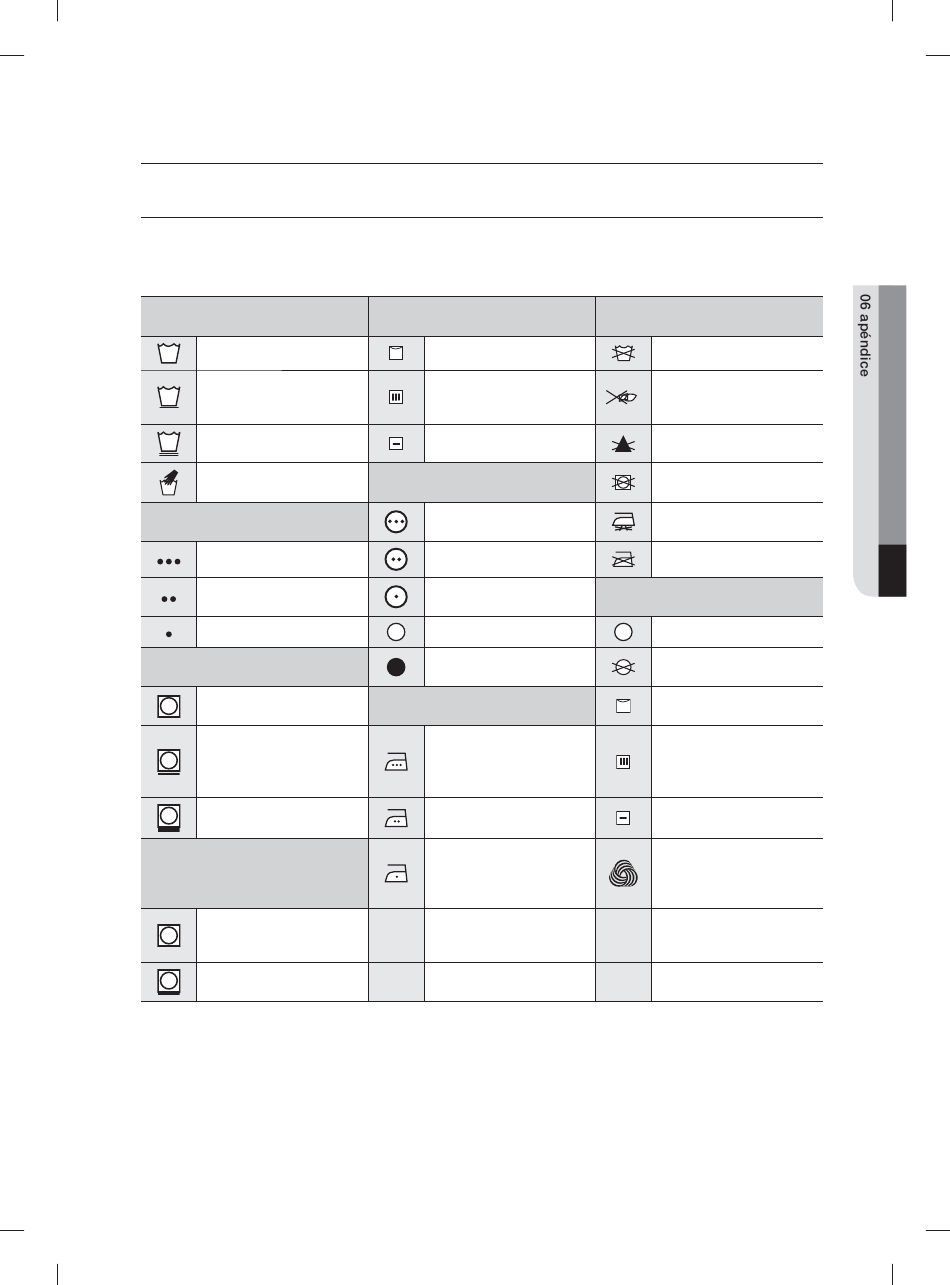 06 apéndice